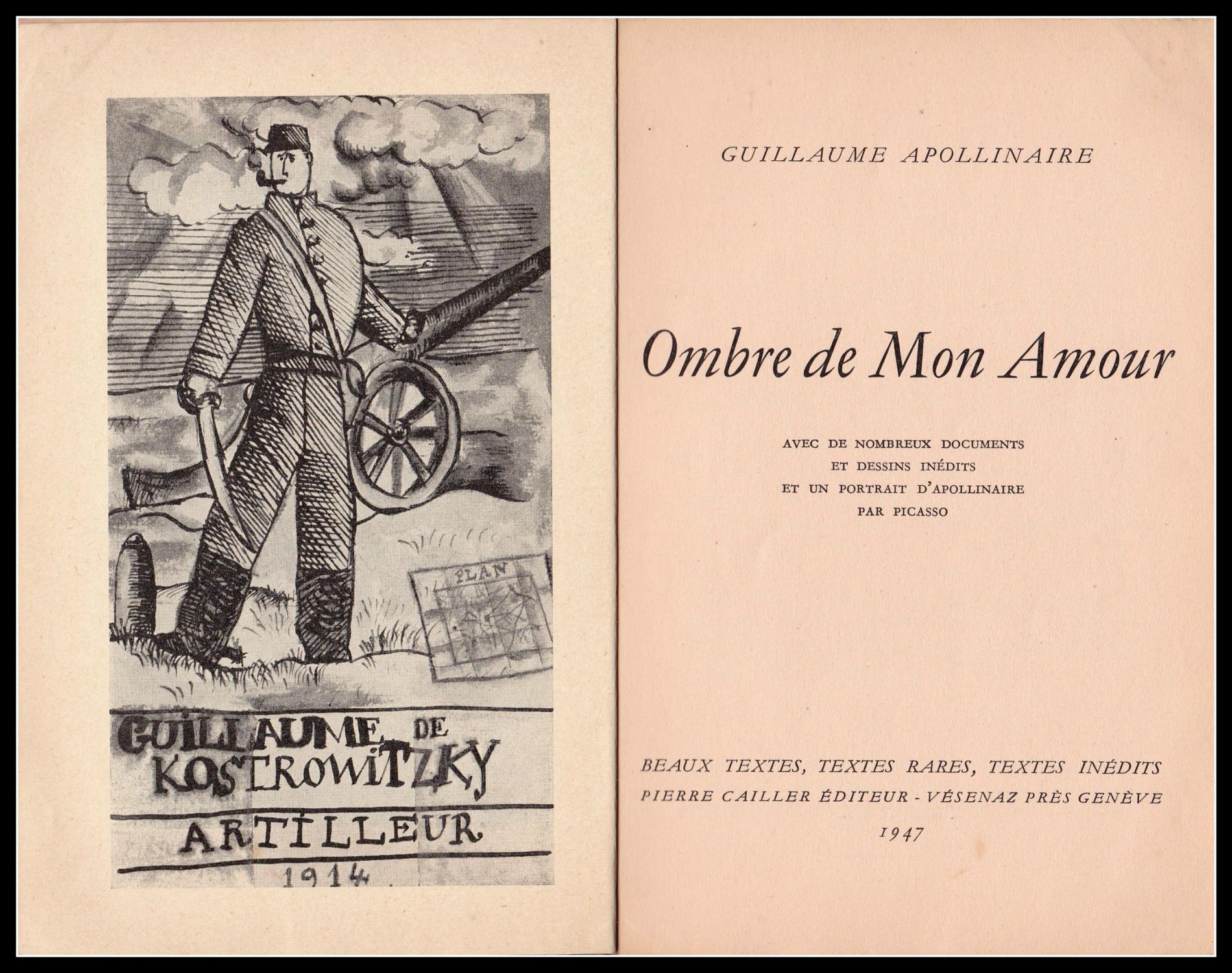 PLAN

GUILLAUME DE KOSTROWITZKY

ARTILLEUR

1914

GUILLAUME APOLLINAIRE

Ombre de Mon Amour

AVEC DE NOMBREUX DOCUMENTS ET DESSINS INÉDITS ET UN PORTRAIT D'APOLLINAIRE PAR PICASSO

BEAUX TEXTES, TEXTES RARES, TEXTES INÉDITS
PIERRE CAILLER ÉDITEUR - VÉSENAZ PRÈS GENÈVE
1947